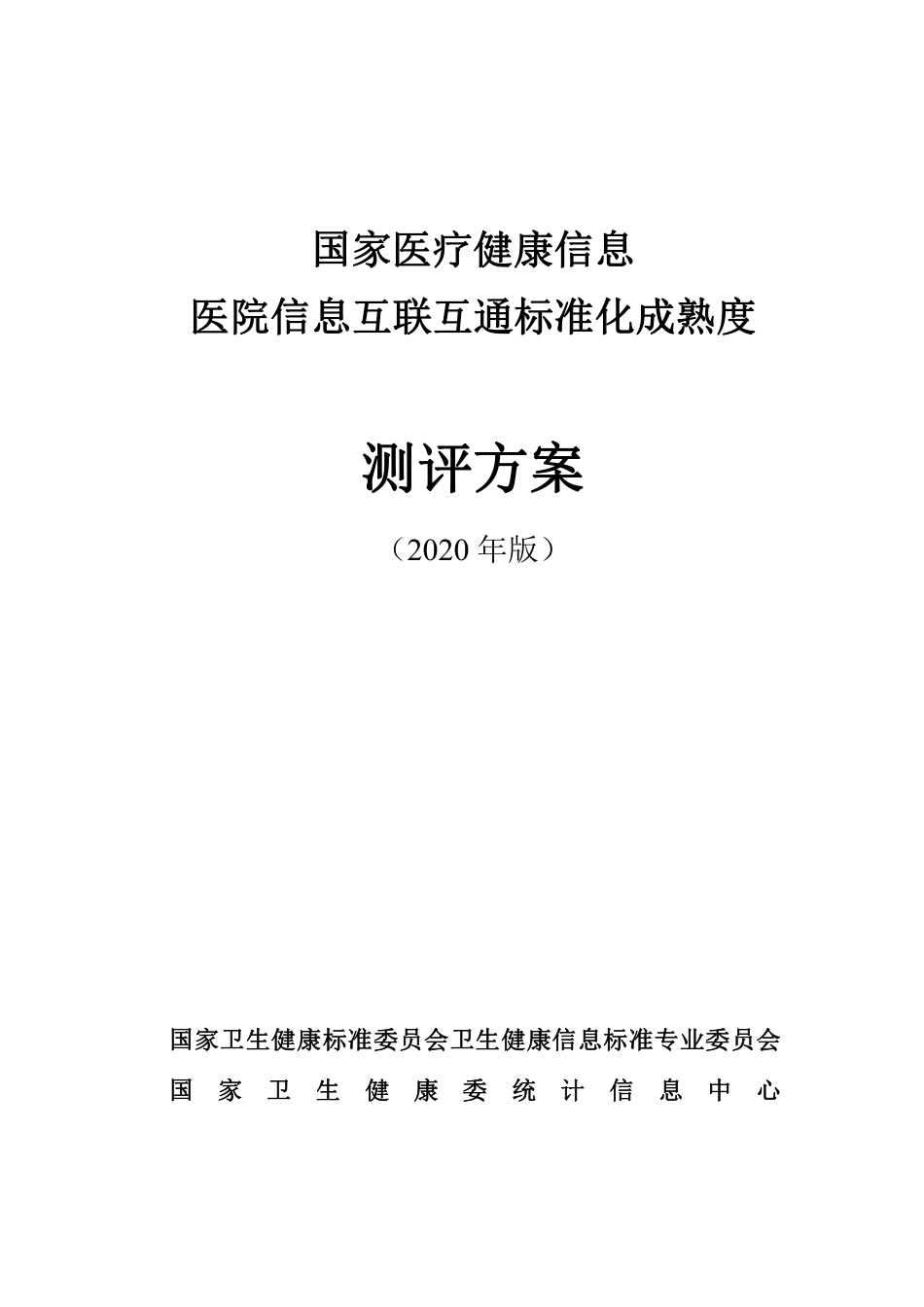 国家医疗健康信息
医院信息互联互通标准化成熟度

测评方案

（2020 年版）

国家卫生健康标准委员会卫生健康信息标准专业委员会
国家卫生健康委统计信息中心